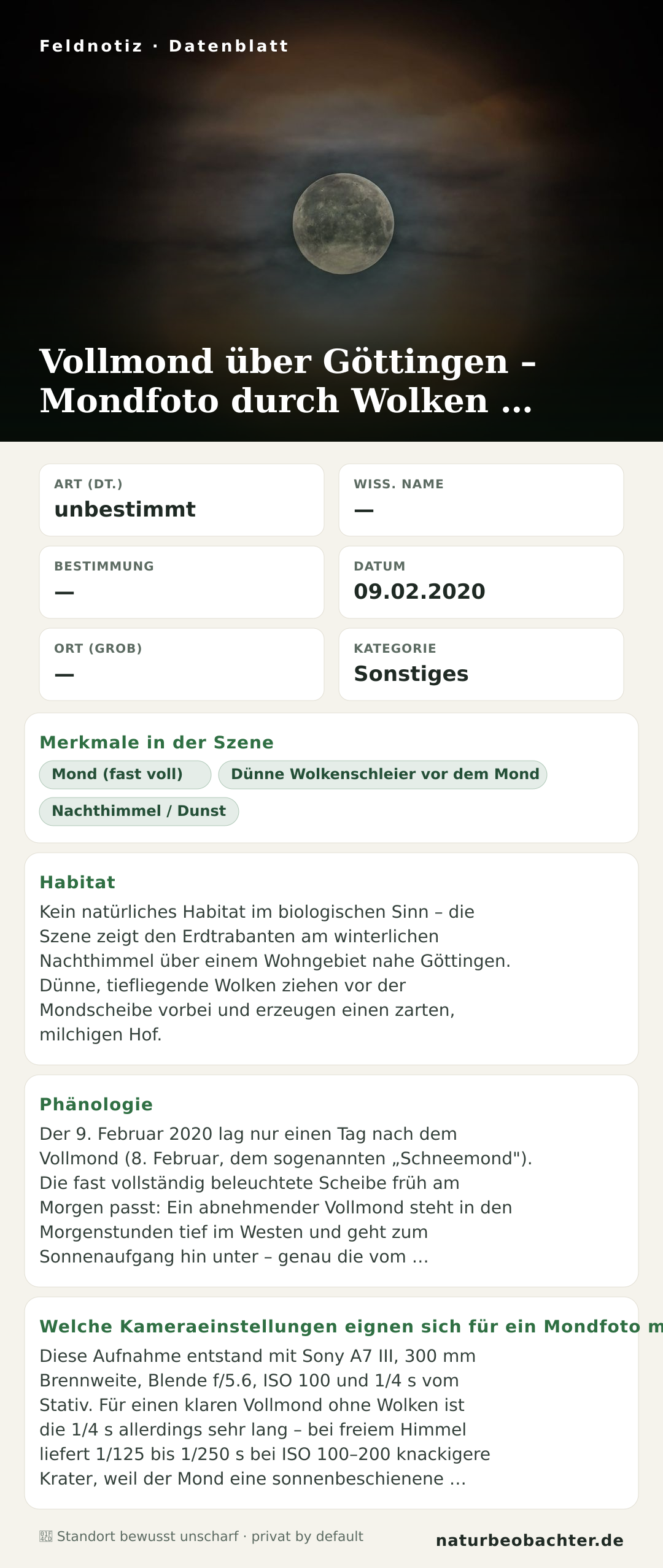 Feldnotiz · Datenblatt

Vollmond über Göttingen – Mondfoto durch Wolken …

ART (DT.)
unbestimmt

WISS. NAME
—

BESTIMMUNG
—

DATUM
09.02.2020

ORT (GROB)
—

KATEGORIE
Sonstiges

Merkmale in der Szene
Mond (fast voll)
Dünne Wolkenschleier vor dem Mond
Nachthimmel / Dunst

Habitat
Kein natürliches Habitat im biologischen Sinn – die Szene zeigt den Erdtrabanten am winterlichen Nachthimmel über einem Wohngebiet nahe Göttingen. Dünne, tiefliegende Wolken ziehen vor der Mondscheibe vorbei und erzeugen einen zarten, milchigen Hof.

Phänologie
Der 9. Februar 2020 lag nur einen Tag nach dem Vollmond (8. Februar, dem sogenannten „Schneemond"). Die fast vollständig beleuchtete Scheibe früh am Morgen passt: Ein abnehmender Vollmond steht in den Morgenstunden tief im Westen und geht zum Sonnenaufgang hin unter – genau die vom …

Welche Kameraeinstellungen eignen sich für ein Mondfoto m
Diese Aufnahme entstand mit Sony A7 III, 300 mm Brennweite, Blende f/5.6, ISO 100 und 1/4 s vom Stativ. Für einen klaren Vollmond ohne Wolken ist die 1/4 s allerdings sehr lang – bei freiem Himmel liefert 1/125 bis 1/250 s bei ISO 100–200 knackigere Krater, weil der Mond eine sonnenbeschienene …

Standort bewusst unscharf · privat by default
naturbeobachter.de